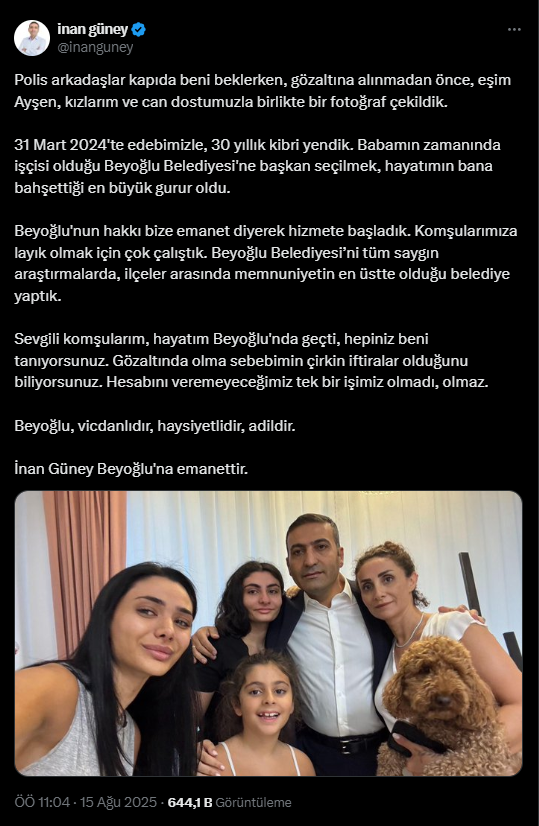 inan güney
@inanguney

Polis arkadaşlar kapıda beni beklerken, gözaltına alınmadan önce, eşim Ayşen, kızlarım ve can dostumuzla birlikte bir fotoğraf çekildik.

31 Mart 2024'te edebimizle, 30 yıllık kibri yendik. Babamın zamanında işçisi olduğu Beyoğlu Belediyesi'ne başkan seçilmek, hayatımın bana bahşettiği en büyük gurur oldu.

Beyoğlu'nun hakkı bize emanet diyerek hizmete başladık. Komşularımıza layık olmak için çok çalıştık. Beyoğlu Belediyesi'ni tüm saygın araştırmalarda, ilçeler arasında memnuniyetin en üstte olduğu belediye yaptık.

Sevgili komşularım, hayatım Beyoğlu'nda geçti, hepiniz beni tanıyorsunuz. Gözaltında olma sebebimin çirkin iftiralar olduğunu biliyorsunuz. Hesabını veremeyeceğimiz tek bir işimiz olmadı, olmaz.

Beyoğlu, vicdanlıdır, haysiyetlidir, adildir.

İnan Güney Beyoğlu'na emanettir.

ÖÖ 11:04 · 15 Ağu 2025 · 644,1 B Görüntüleme